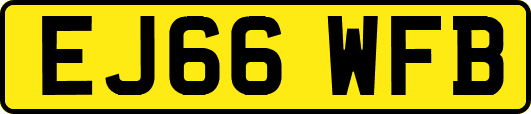 EJ66 WFB